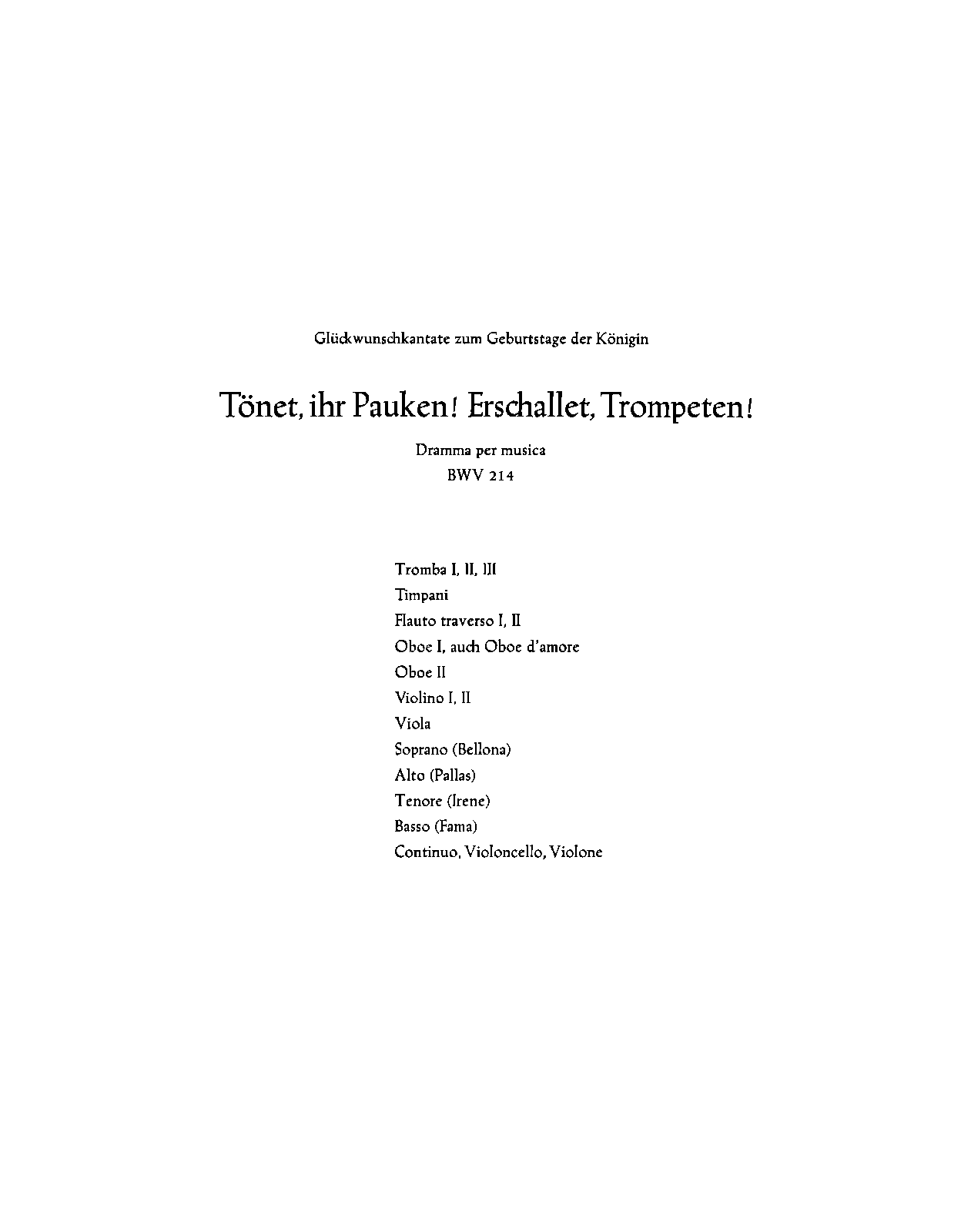 Glückwunschkantate zum Geburtstage der Königin

Tönet, ihr Pauken! Erschallet, Trompeten!

Dramma per musica
BWV 214

Tromba I, II, III
Timpani
Flauto traverso I, II
Oboe I, auch Oboe d'amore
Oboe II
Violino I, II
Viola
Soprano (Bellona)
Alto (Pallas)
Tenore (Irene)
Basso (Fama)
Continuo, Violoncello, Violone